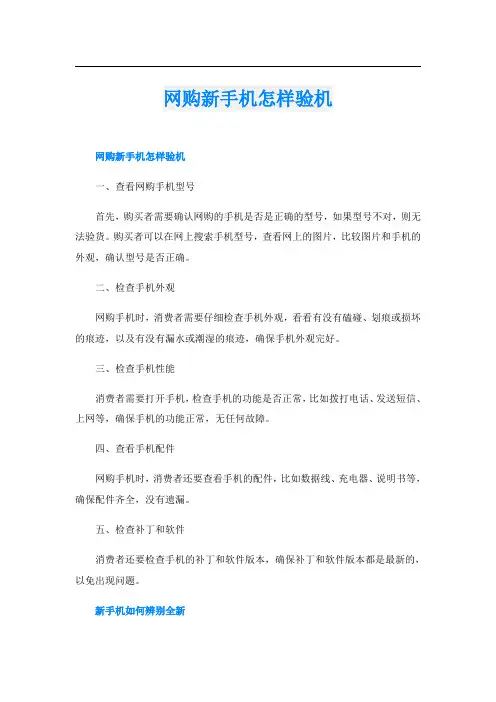 网购新手机怎样验机

网购新手机怎样验机

一、查看网购手机型号

首先，购买者需要确认网购的手机是否是正确的型号，如果型号不对，则无法验货。购买者可以在网上搜索手机型号，查看网上的图片，比较图片和手机的外观，确认型号是否正确。

二、检查手机外观

网购手机时，消费者需要仔细检查手机外观，看看有没有磕碰、划痕或损坏的痕迹，以及有没有漏水或潮湿的痕迹，确保手机外观完好。

三、检查手机性能

消费者需要打开手机，检查手机的功能是否正常，比如拨打电话、发送短信、上网等，确保手机的功能正常，无任何故障。

四、查看手机配件

网购手机时，消费者还要查看手机的配件，比如数据线、充电器、说明书等，确保配件齐全，没有遗漏。

五、检查补丁和软件

消费者还要检查手机的补丁和软件版本，确保补丁和软件版本都是最新的，以免出现问题。

新手机如何辨别全新